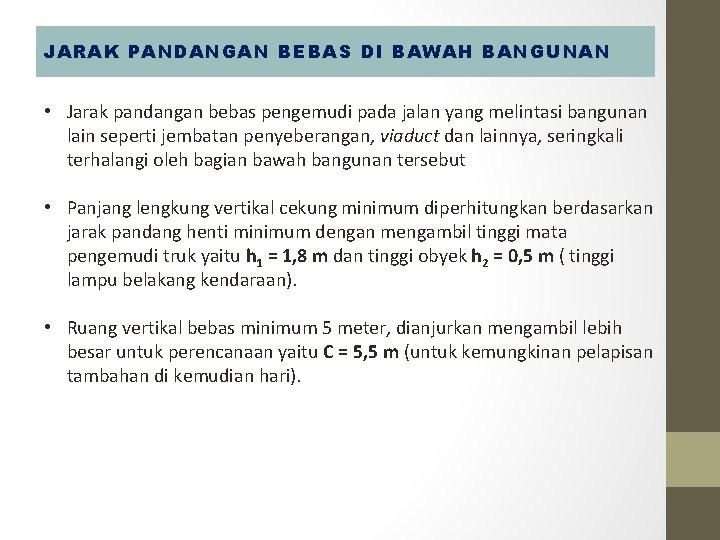 JARAK PANDANGAN BEBAS DI BAWAH BANGUNAN

• Jarak pandangan bebas pengemudi pada jalan yang melintasi bangunan lain seperti jembatan penyeberangan, viaduct dan lainnya, seringkali terhalangi oleh bagian bawah bangunan tersebut

• Panjang lengkung vertikal cekung minimum diperhitungkan berdasarkan jarak pandang henti minimum dengan mengambil tinggi mata pengemudi truk yaitu $h_1$ = 1,8 m dan tinggi obyek $h_2$ = 0,5 m ( tinggi lampu belakang kendaraan).

• Ruang vertikal bebas minimum 5 meter, dianjurkan mengambil lebih besar untuk perencanaan yaitu C = 5,5 m (untuk kemungkinan pelapisan tambahan di kemudian hari).